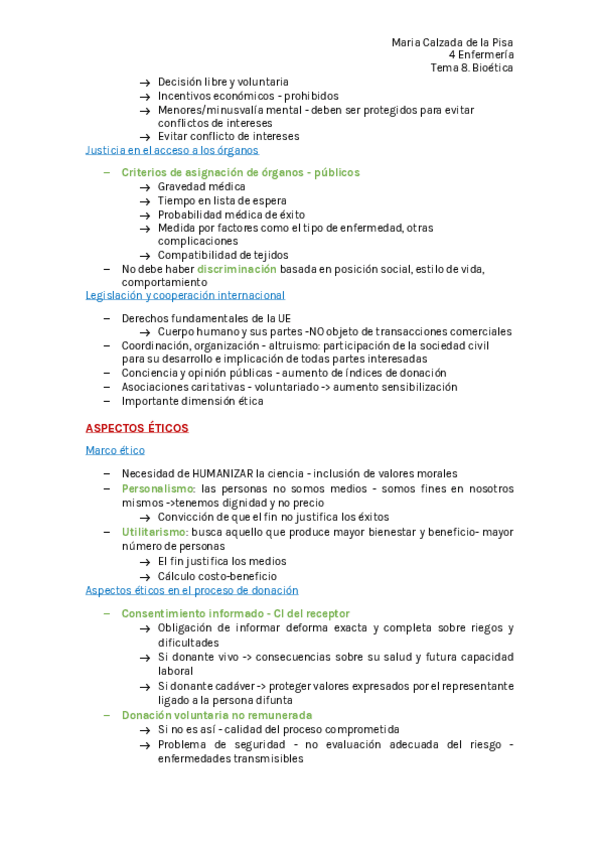 Maria Calzada de la Pisa
4 Enfermería
Tema 8. Bioética

→ Decisión libre y voluntaria
→ Incentivos económicos - prohibidos
→ Menores/minusvalía mental - deben ser protegidos para evitar conflictos de intereses
→ Evitar conflicto de intereses

Justicia en el acceso a los órganos

– Criterios de asignación de órganos - públicos
→ Gravedad médica
→ Tiempo en lista de espera
→ Probabilidad médica de éxito
→ Medida por factores como el tipo de enfermedad, otras complicaciones
→ Compatibilidad de tejidos
– No debe haber discriminación basada en posición social, estilo de vida, comportamiento

Legislación y cooperación internacional

– Derechos fundamentales de la UE
→ Cuerpo humano y sus partes -NO objeto de transacciones comerciales
– Coordinación, organización - altruismo: participación de la sociedad civil para su desarrollo e implicación de todas partes interesadas
– Conciencia y opinión públicas - aumento de índices de donación
– Asociaciones caritativas - voluntariado -> aumento sensibilización
– Importante dimensión ética

ASPECTOS ÉTICOS

Marco ético

– Necesidad de HUMANIZAR la ciencia - inclusión de valores morales
– Personalismo: las personas no somos medios - somos fines en nosotros mismos ->tenemos dignidad y no precio
→ Convicción de que el fin no justifica los éxitos
– Utilitarismo: busca aquello que produce mayor bienestar y beneficio- mayor número de personas
→ El fin justifica los medios
→ Cálculo costo-beneficio

Aspectos éticos en el proceso de donación

– Consentimiento informado - CI del receptor
→ Obligación de informar deforma exacta y completa sobre riegos y dificultades
→ Si donante vivo -> consecuencias sobre su salud y futura capacidad laboral
→ Si donante cadáver -> proteger valores expresados por el representante ligado a la persona difunta
– Donación voluntaria no remunerada
→ Si no es así - calidad del proceso comprometida
→ Problema de seguridad - no evaluación adecuada del riesgo - enfermedades transmisibles